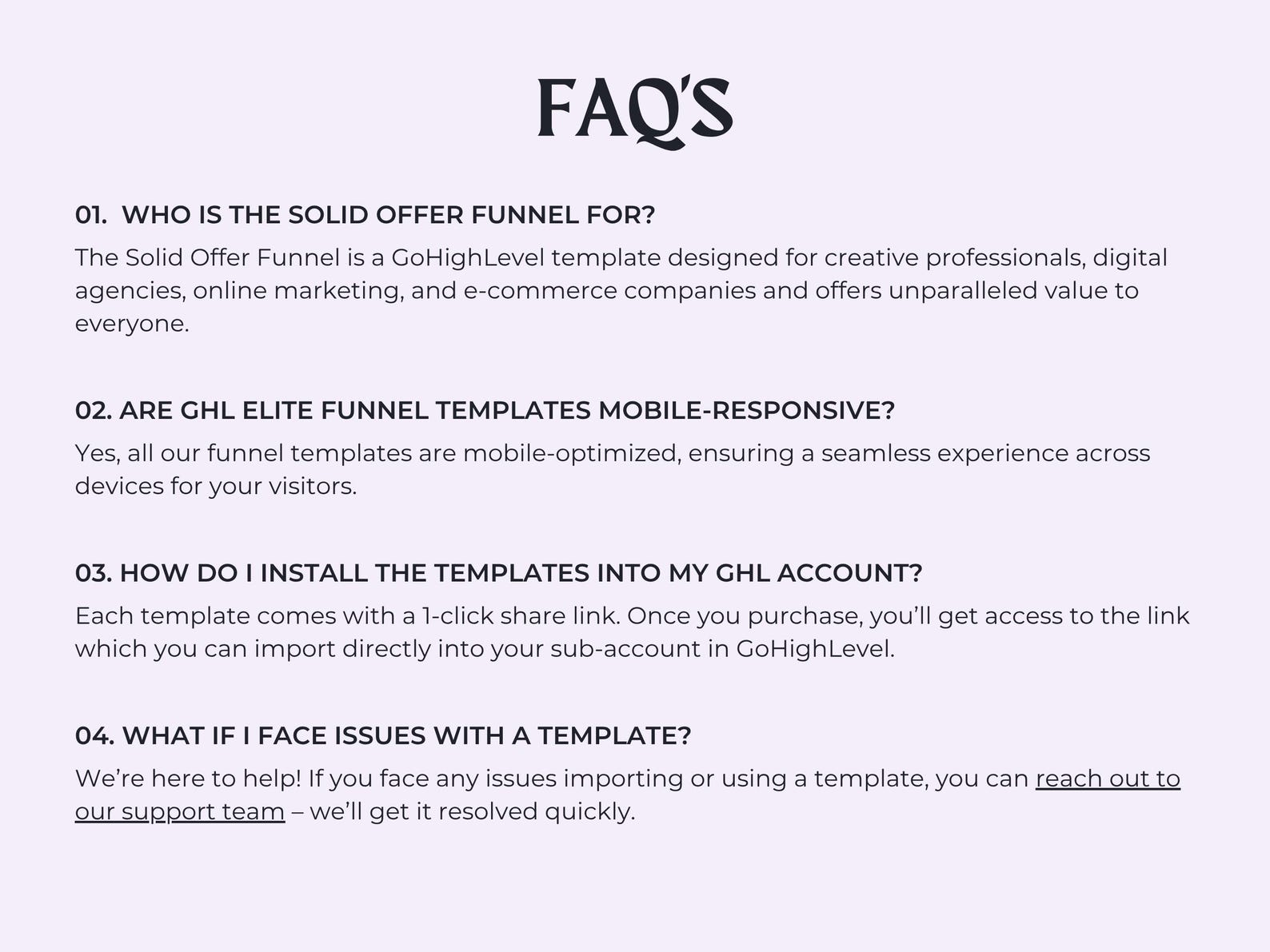 FAQ'S

01. WHO IS THE SOLID OFFER FUNNEL FOR?

The Solid Offer Funnel is a GoHighLevel template designed for creative professionals, digital agencies, online marketing, and e-commerce companies and offers unparalleled value to everyone.

02. ARE GHL ELITE FUNNEL TEMPLATES MOBILE-RESPONSIVE?

Yes, all our funnel templates are mobile-optimized, ensuring a seamless experience across devices for your visitors.

03. HOW DO I INSTALL THE TEMPLATES INTO MY GHL ACCOUNT?

Each template comes with a 1-click share link. Once you purchase, you'll get access to the link which you can import directly into your sub-account in GoHighLevel.

04. WHAT IF I FACE ISSUES WITH A TEMPLATE?

We're here to help! If you face any issues importing or using a template, you can reach out to our support team – we'll get it resolved quickly.